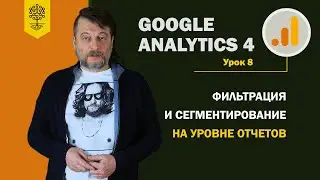 GOOGLE ANALYTICS 4

Урок 8

ФИЛЬТРАЦИЯ И СЕГМЕНТИРОВАНИЕ НА УРОВНЕ ОТЧЕТОВ